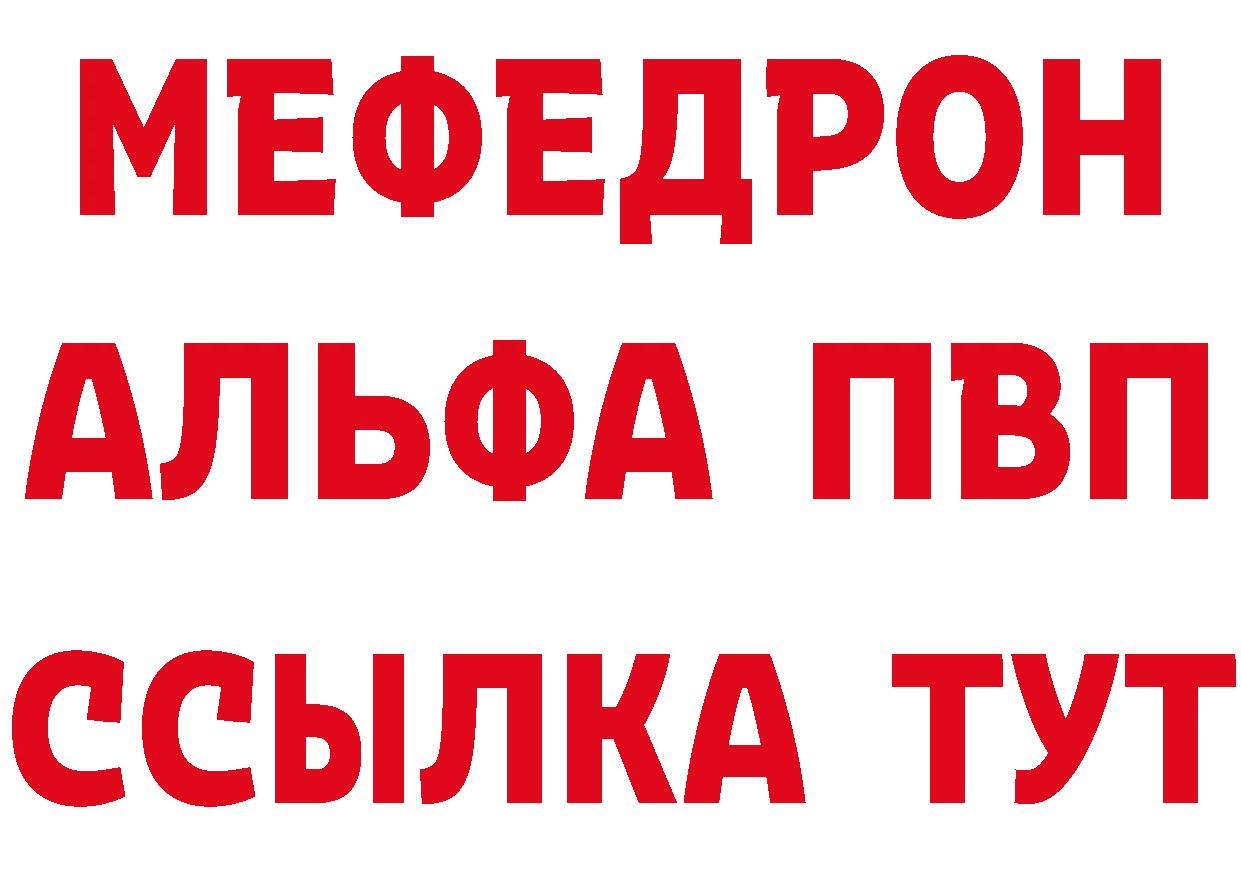 МЕФЕДРОН
АЛЬФА ПВП
ССЫЛКА ТУТ